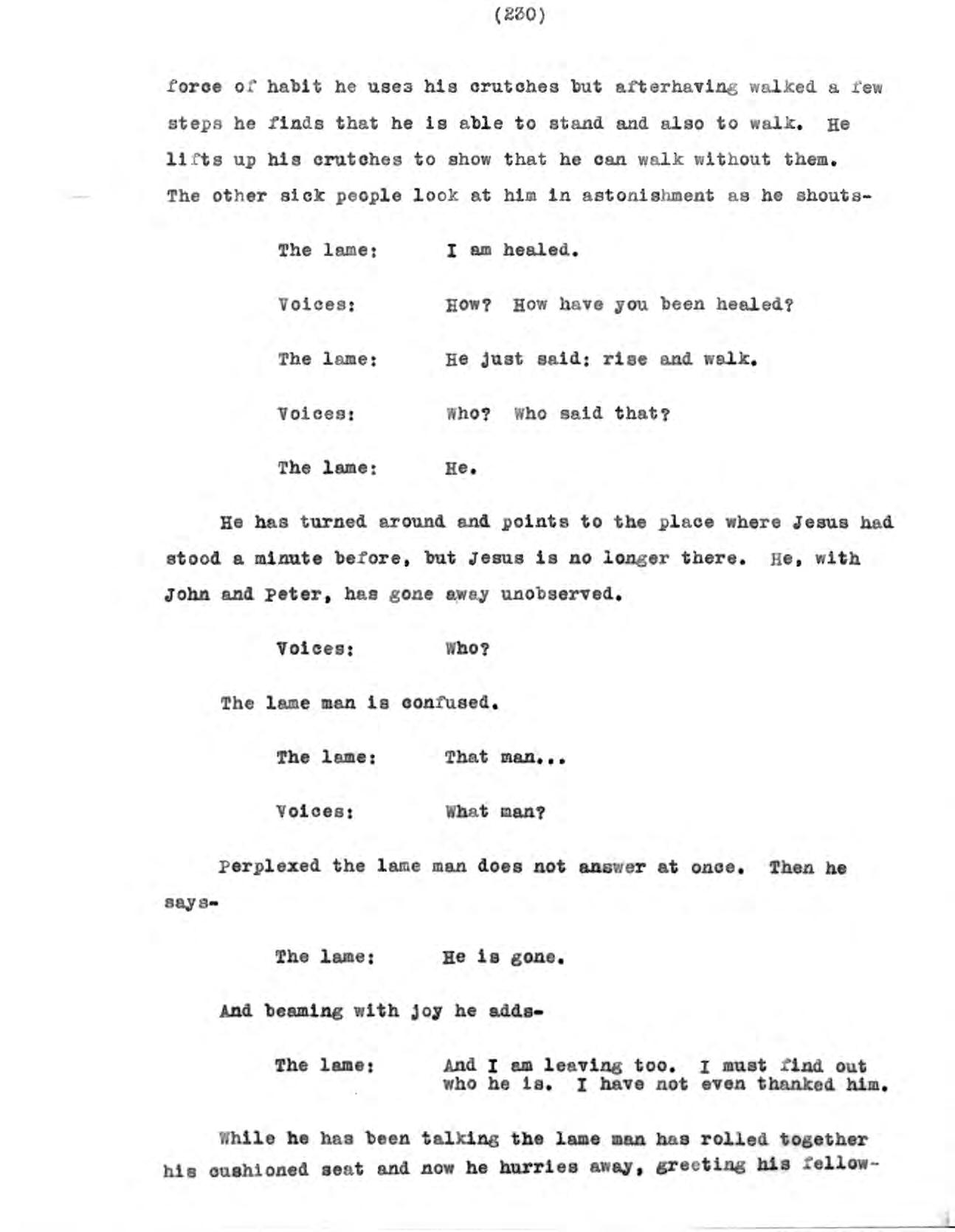 (230)

force of habit he uses his crutches but afterhaving walked a few steps he finds that he is able to stand and also to walk. He lifts up his crutches to show that he can walk without them. The other sick people look at him in astonishment as he shouts-

The lame: I am healed.

Voices: How? How have you been healed?

The lame: He just said: rise and walk.

Voices: Who? Who said that?

The lame: He.

He has turned around and points to the place where Jesus had stood a minute before, but Jesus is no longer there. He, with John and Peter, has gone away unobserved.

Voices: Who?

The lame man is confused.

The lame: That man...

Voices: What man?

Perplexed the lame man does not answer at once. Then he says-

The lame: He is gone.

And beaming with joy he adds-

The lame: And I am leaving too. I must find out who he is. I have not even thanked him.

While he has been talking the lame man has rolled together his cushioned seat and now he hurries away, greeting his fellow-